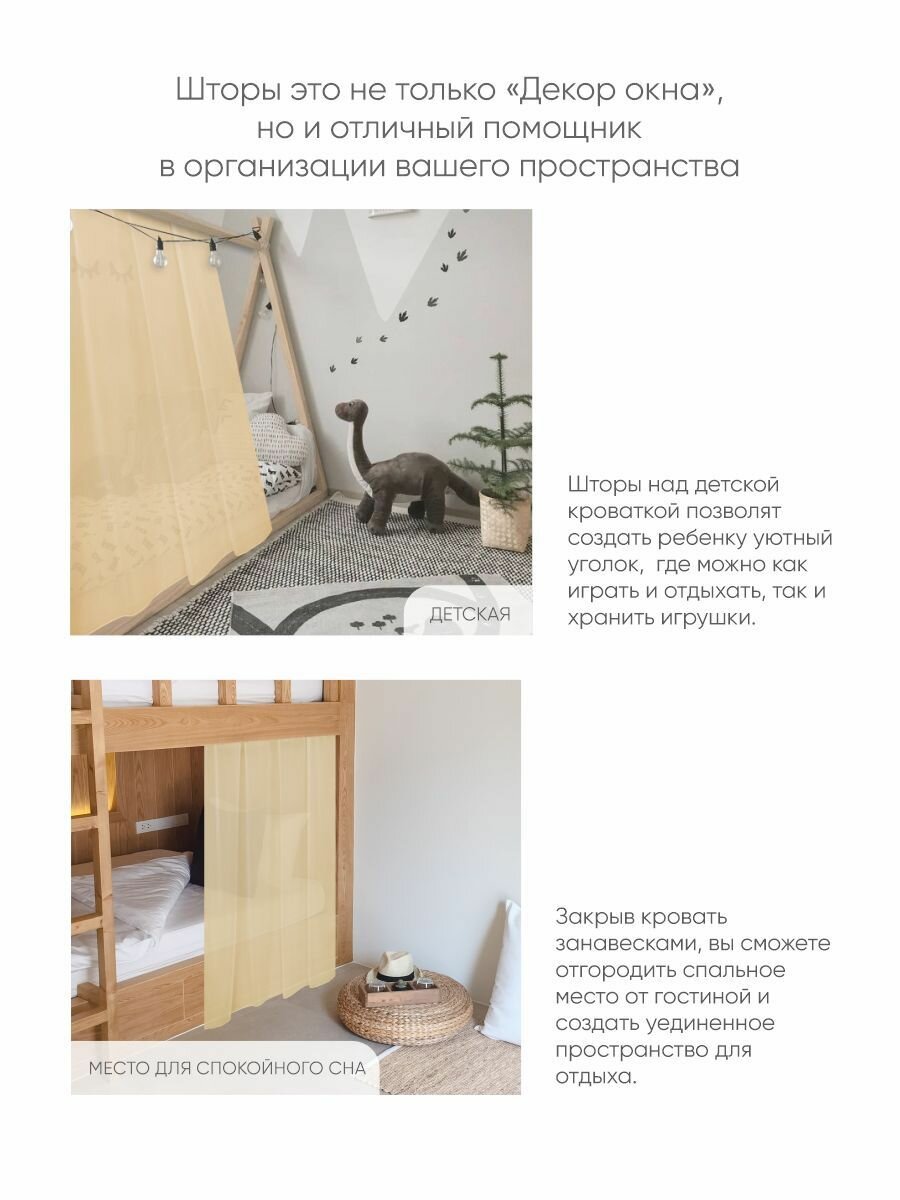 Шторы это не только «Декор окна», но и отличный помощник в организации вашего пространства

ДЕТСКАЯ

Шторы над детской кроваткой позволят создать ребенку уютный уголок, где можно как играть и отдыхать, так и хранить игрушки.

МЕСТО ДЛЯ СПОКОЙНОГО СНА

Закрыв кровать занавесками, вы сможете отгородить спальное место от гостиной и создать уединенное пространство для отдыха.